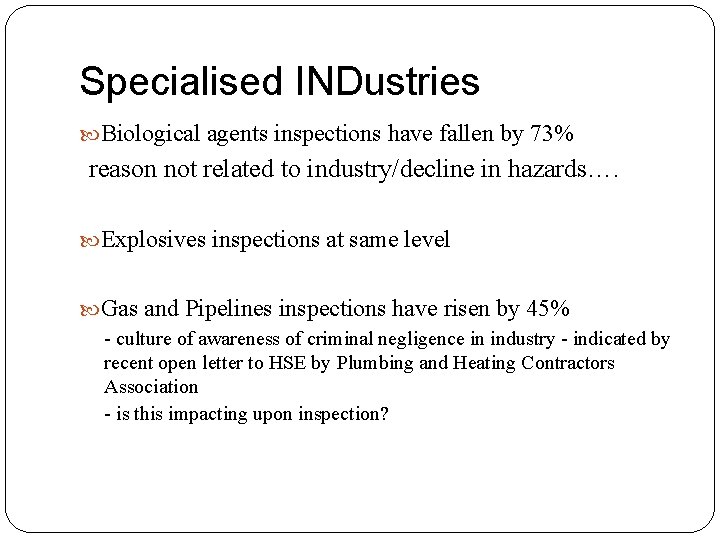 Specialised INDustries

Biological agents inspections have fallen by 73%
reason not related to industry/decline in hazards….

Explosives inspections at same level

Gas and Pipelines inspections have risen by 45%
- culture of awareness of criminal negligence in industry - indicated by recent open letter to HSE by Plumbing and Heating Contractors Association
- is this impacting upon inspection?